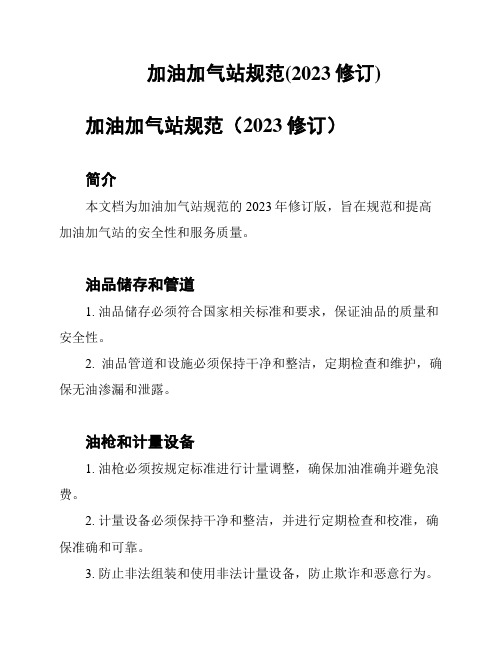 加油加气站规范(2023 修订)

加油加气站规范（2023 修订）

简介

本文档为加油加气站规范的 2023 年修订版，旨在规范和提高加油加气站的安全性和服务质量。

油品储存和管道

1. 油品储存必须符合国家相关标准和要求，保证油品的质量和安全性。

2. 油品管道和设施必须保持干净和整洁，定期检查和维护，确保无油渗漏和泄露。

油枪和计量设备

1. 油枪必须按规定标准进行计量调整，确保加油准确并避免浪费。

2. 计量设备必须保持干净和整洁，并进行定期检查和校准，确保准确和可靠。

3. 防止非法组装和使用非法计量设备，防止欺诈和恶意行为。